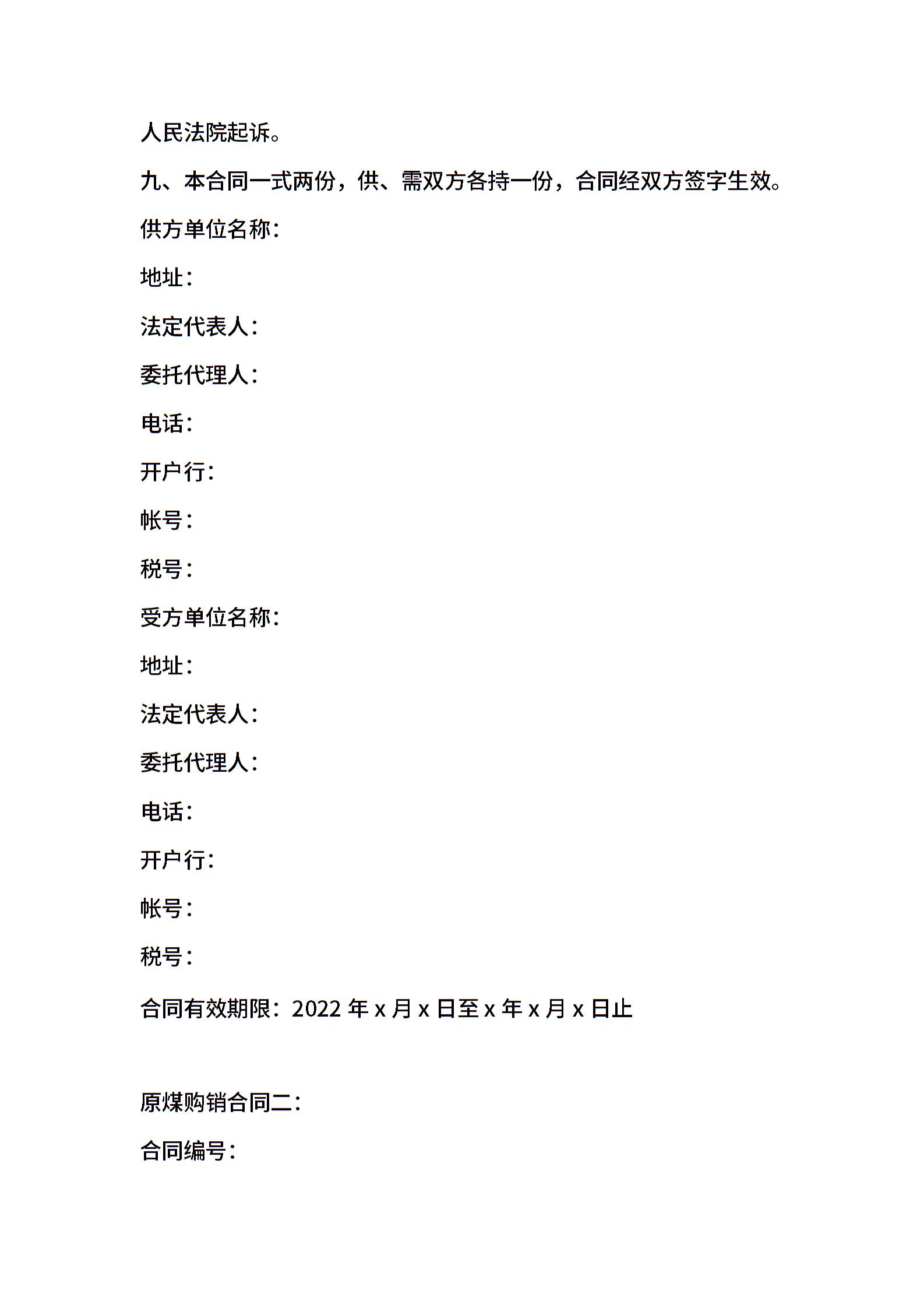 人民法院起诉。

九、本合同一式两份，供、需双方各持一份，合同经双方签字生效。

供方单位名称：

地址：

法定代表人：

委托代理人：

电话：

开户行：

帐号：

税号：

受方单位名称：

地址：

法定代表人：

委托代理人：

电话：

开户行：

帐号：

税号：

合同有效期限：2022 年 x 月 x 日至 x 年 x 月 x 日止

原煤购销合同二：

合同编号：